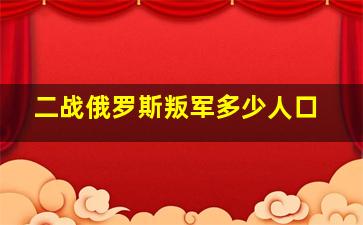 二战俄罗斯叛军多少人口